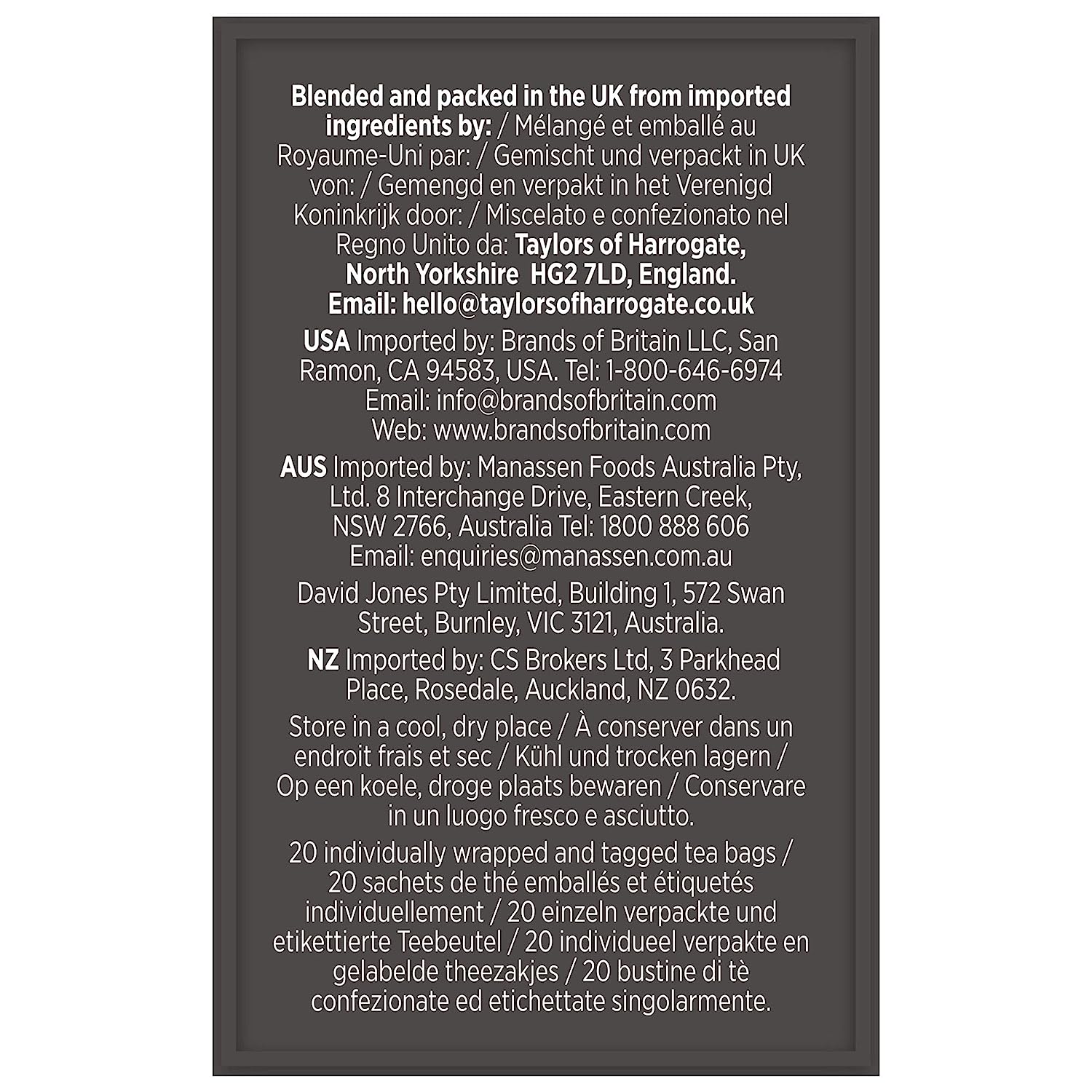 Blended and packed in the UK from imported ingredients by: / Mélangé et emballé au Royaume-Uni par: / Gemischt und verpackt in UK von: / Gemengd en verpakt in het Verenigd Koninkrijk door: / Miscelato e confezionato nel Regno Unito da: Taylors of Harrogate, North Yorkshire HG2 7LD, England. Email: hello@taylorsofharrogate.co.uk

USA Imported by: Brands of Britain LLC, San Ramon, CA 94583, USA. Tel: 1-800-646-6974 Email: info@brandsofbritain.com Web: www.brandsofbritain.com

AUS Imported by: Manassen Foods Australia Pty, Ltd. 8 Interchange Drive, Eastern Creek, NSW 2766, Australia Tel: 1800 888 606 Email: enquiries@manassen.com.au

David Jones Pty Limited, Building 1, 572 Swan Street, Burnley, VIC 3121, Australia.

NZ Imported by: CS Brokers Ltd, 3 Parkhead Place, Rosedale, Auckland, NZ 0632.

Store in a cool, dry place / À conserver dans un endroit frais et sec / Kühl und trocken lagern / Op een koele, droge plaats bewaren / Conservare in un luogo fresco e asciutto.

20 individually wrapped and tagged tea bags / 20 sachets de thé emballés et étiquetés individuellement / 20 einzeln verpackte und etikettierte Teebeutel / 20 individueel verpakte en gelabelde theezakjes / 20 bustine di tè confezionate ed etichettate singolarmente.